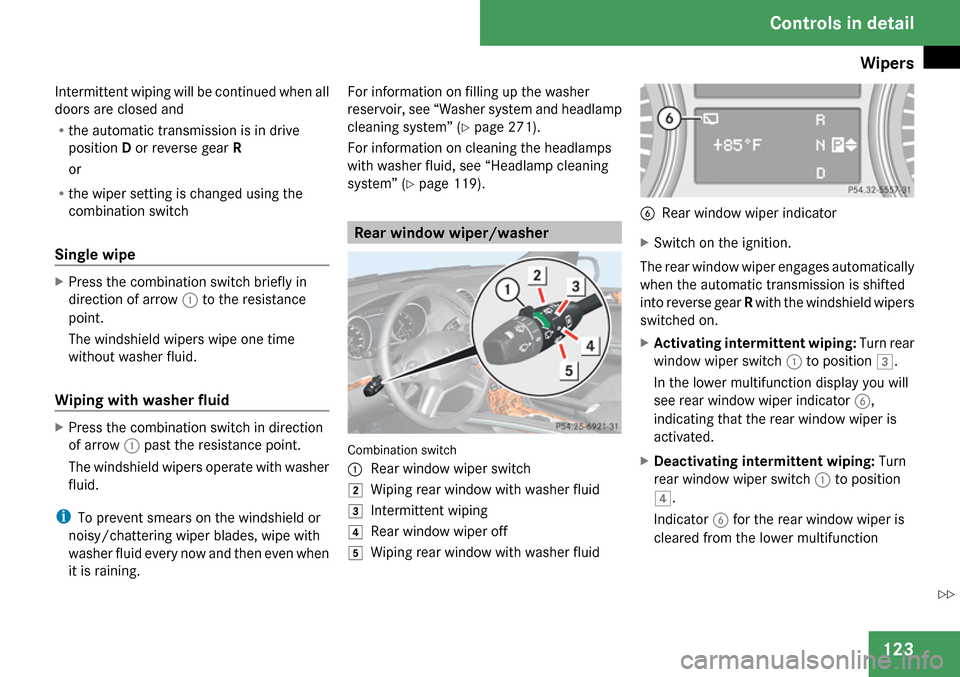 Controls in detail

Wipers

Intermittent wiping will be continued when all doors are closed and

• the automatic transmission is in drive position D or reverse gear R

or

• the wiper setting is changed using the combination switch

Single wipe

▶ Press the combination switch briefly in direction of arrow 1 to the resistance point.

The windshield wipers wipe one time without washer fluid.

Wiping with washer fluid

▶ Press the combination switch in direction of arrow 1 past the resistance point.

The windshield wipers operate with washer fluid.

i To prevent smears on the windshield or noisy/chattering wiper blades, wipe with washer fluid every now and then even when it is raining.

For information on filling up the washer reservoir, see “Washer system and headlamp cleaning system” (▷ page 271).

For information on cleaning the headlamps with washer fluid, see “Headlamp cleaning system” (▷ page 119).

Rear window wiper/washer

1
2
3
4
5

P54.25-6921-31

Combination switch

1 Rear window wiper switch
2 Wiping rear window with washer fluid
3 Intermittent wiping
4 Rear window wiper off
5 Wiping rear window with washer fluid

6
+85°F
R
N
P
D
P54.32-5557-31

6 Rear window wiper indicator

▶ Switch on the ignition.

The rear window wiper engages automatically when the automatic transmission is shifted into reverse gear R with the windshield wipers switched on.

▶ Activating intermittent wiping: Turn rear window wiper switch 1 to position 3.

In the lower multifunction display you will see rear window wiper indicator 6, indicating that the rear window wiper is activated.

▶ Deactivating intermittent wiping: Turn rear window wiper switch 1 to position 4.

Indicator 6 for the rear window wiper is cleared from the lower multifunction

▷▷

123

carmanualsonline.info